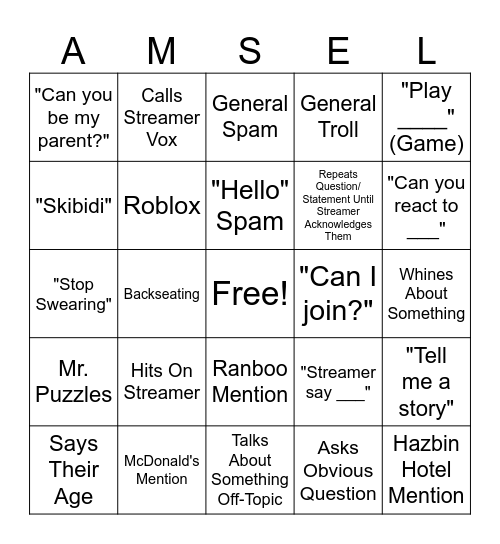 | A | M | S | E | L |
|---|---|---|---|---|
| "Can you be my parent?" | Calls Streamer Vox | General Spam | General Troll | "Play ____" (Game) |
| "Skibidi" | Roblox | "Hello" Spam | Repeats Question/ Statement Until Streamer Acknowledges Them | "Can you react to ___" |
| "Stop Swearing" | Backseating | Free! | "Can I join?" | Whines About Something |
| Mr. Puzzles | Hits On Streamer | Ranboo Mention | "Streamer say ___" | "Tell me a story" |
| Says Their Age | McDonald's Mention | Talks About Something Off-Topic | Asks Obvious Question | Hazbin Hotel Mention |